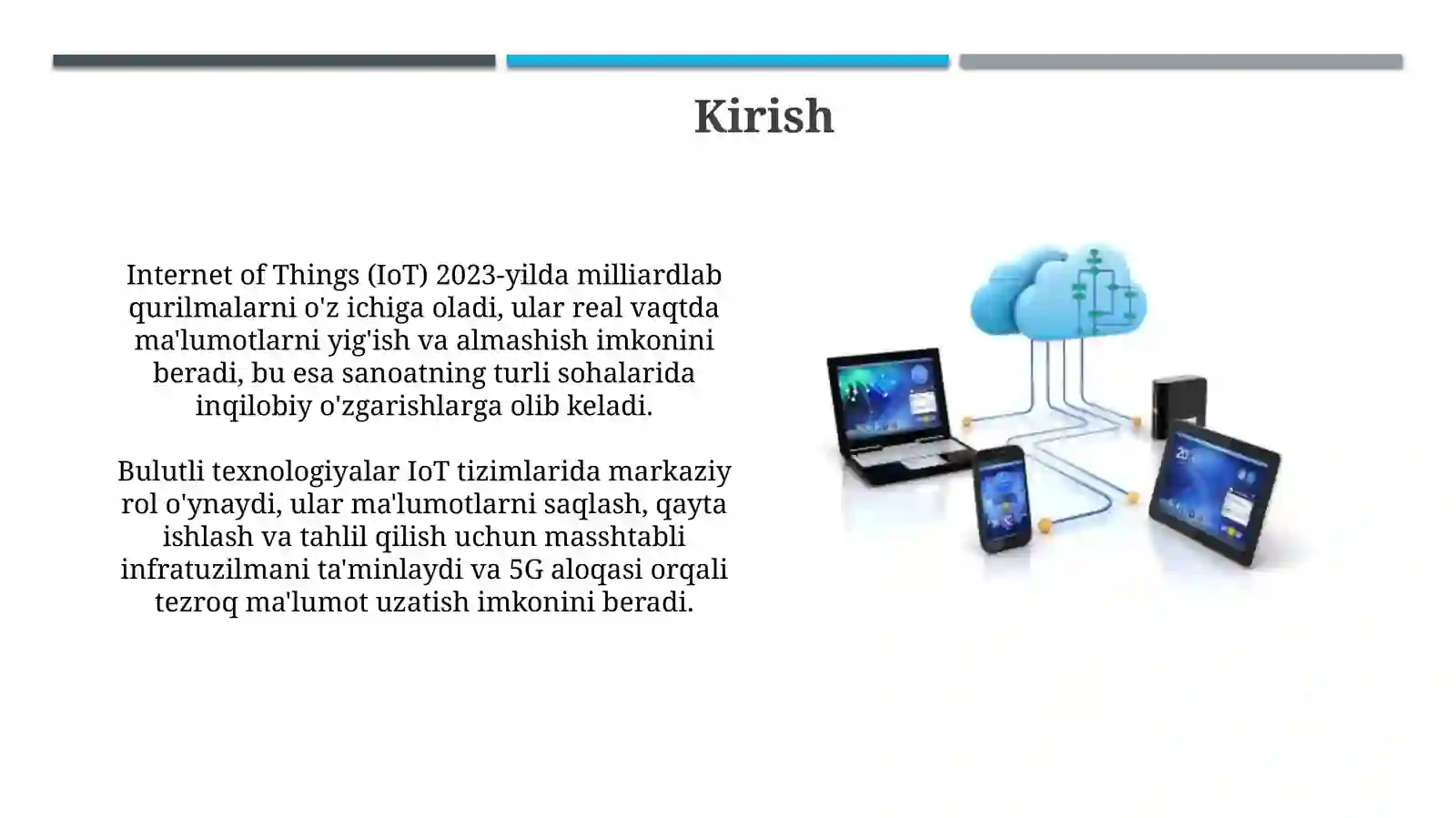 Kirish

Internet of Things (IoT) 2023-yilda milliardlab qurilmalarni o'z ichiga oladi, ular real vaqtda ma'lumotlarni yig'ish va almashish imkonini beradi, bu esa sanoatning turli sohalarida inqilobiy o'zgarishlarga olib keladi.

Bulutli texnologiyalar IoT tizimlarida markaziy rol o'ynaydi, ular ma'lumotlarni saqlash, qayta ishlash va tahlil qilish uchun masshtabli infratuzilmani ta'minlaydi va 5G aloqasi orqali tezroq ma'lumot uzatish imkonini beradi.